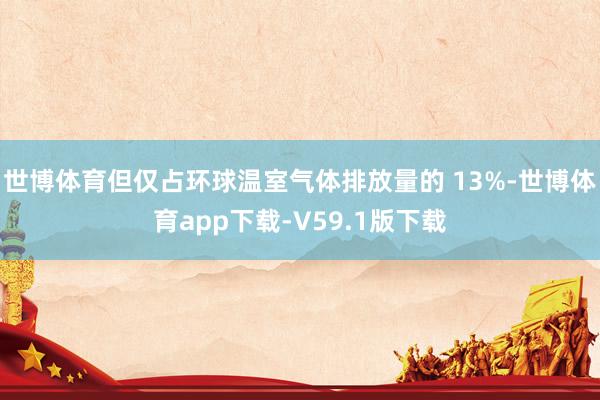 世博体育但仅占环球温室气体排放量的 13%-世博体育app下载-V59.1版下载